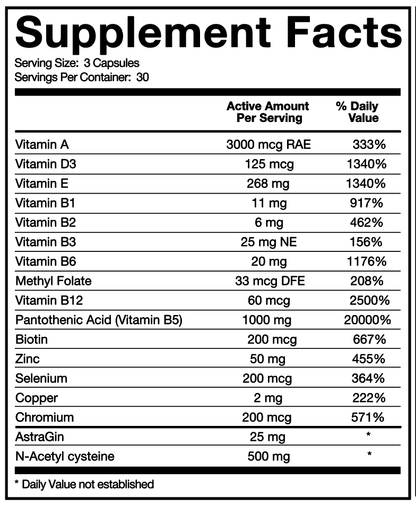 Supplement Facts

Serving Size: 3 Capsules
Servings Per Container: 30

| | Active Amount Per Serving | % Daily Value |
|---|---|---|
| Vitamin A | 3000 mcg RAE | 333% |
| Vitamin D3 | 125 mcg | 1340% |
| Vitamin E | 268 mg | 1340% |
| Vitamin B1 | 11 mg | 917% |
| Vitamin B2 | 6 mg | 462% |
| Vitamin B3 | 25 mg NE | 156% |
| Vitamin B6 | 20 mg | 1176% |
| Methyl Folate | 33 mcg DFE | 208% |
| Vitamin B12 | 60 mcg | 2500% |
| Pantothenic Acid (Vitamin B5) | 1000 mg | 20000% |
| Biotin | 200 mcg | 667% |
| Zinc | 50 mg | 455% |
| Selenium | 200 mcg | 364% |
| Copper | 2 mg | 222% |
| Chromium | 200 mcg | 571% |
| AstraGin | 25 mg | * |
| N-Acetyl cysteine | 500 mg | * |

* Daily Value not established